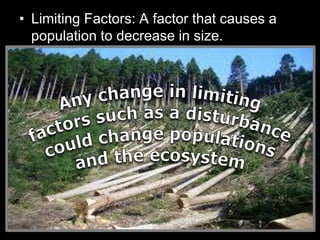 • Limiting Factors: A factor that causes a population to decrease in size.

Any change in limiting factors such as a disturbance could change populations and the ecosystem